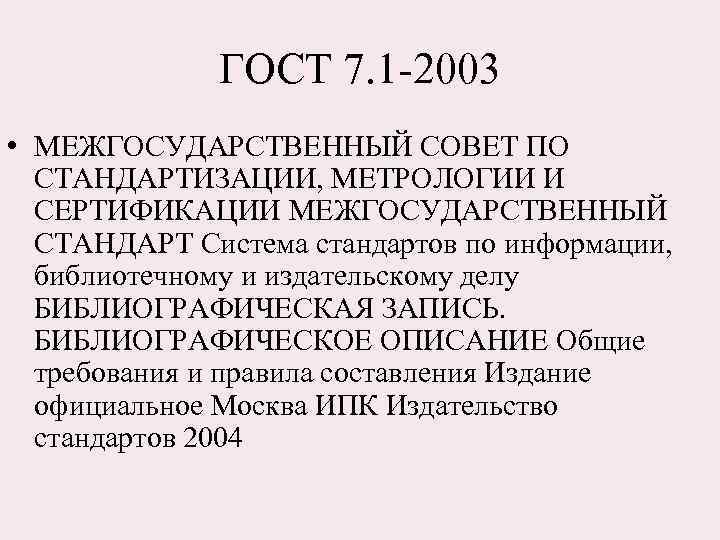 ГОСТ 7.1-2003

• МЕЖГОСУДАРСТВЕННЫЙ СОВЕТ ПО СТАНДАРТИЗАЦИИ, МЕТРОЛОГИИ И СЕРТИФИКАЦИИ МЕЖГОСУДАРСТВЕННЫЙ СТАНДАРТ Система стандартов по информации, библиотечному и издательскому делу БИБЛИОГРАФИЧЕСКАЯ ЗАПИСЬ. БИБЛИОГРАФИЧЕСКОЕ ОПИСАНИЕ Общие требования и правила составления Издание официальное Москва ИПК Издательство стандартов 2004